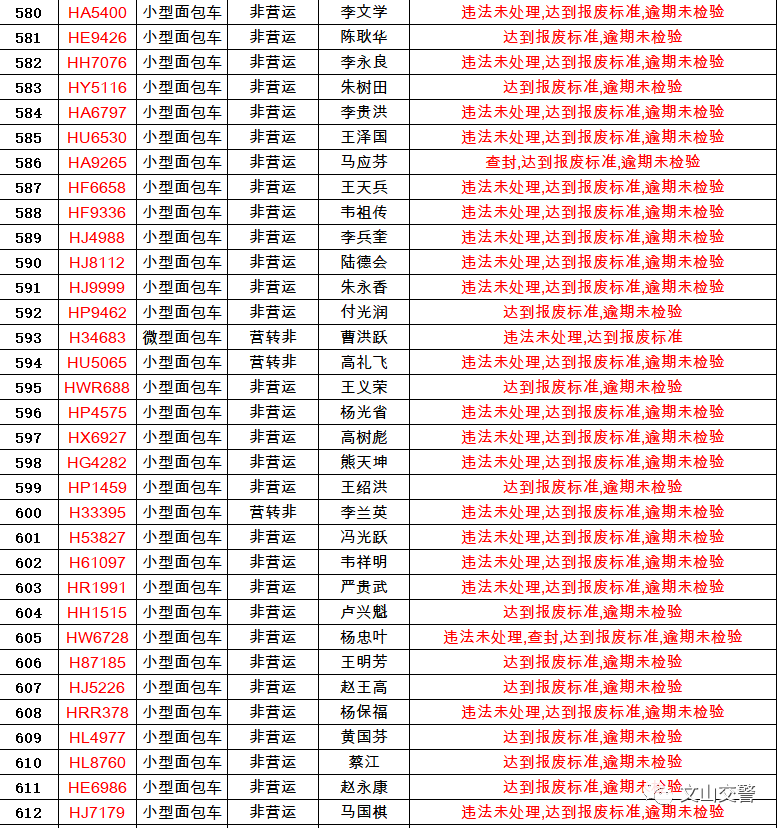 | 580 | HA5400 | 小型面包车 | 非营运 | 李文学 | 违法未处理,达到报废标准,逾期未检验 |
|---|---|---|---|---|---|
| 581 | HE9426 | 小型面包车 | 非营运 | 陈耿华 | 达到报废标准,逾期未检验 |
| 582 | HH7076 | 小型面包车 | 非营运 | 李永良 | 违法未处理,达到报废标准,逾期未检验 |
| 583 | HY5116 | 小型面包车 | 非营运 | 朱树田 | 达到报废标准,逾期未检验 |
| 584 | HA6797 | 小型面包车 | 非营运 | 李贵洪 | 违法未处理,达到报废标准,逾期未检验 |
| 585 | HU6530 | 小型面包车 | 非营运 | 王泽国 | 违法未处理,达到报废标准,逾期未检验 |
| 586 | HA9265 | 小型面包车 | 非营运 | 马应芬 | 查封,达到报废标准,逾期未检验 |
| 587 | HF6658 | 小型面包车 | 非营运 | 王天兵 | 违法未处理,达到报废标准,逾期未检验 |
| 588 | HF9336 | 小型面包车 | 非营运 | 韦祖传 | 违法未处理,达到报废标准,逾期未检验 |
| 589 | HJ4988 | 小型面包车 | 非营运 | 李兵奎 | 违法未处理,达到报废标准,逾期未检验 |
| 590 | HJ8112 | 小型面包车 | 非营运 | 陆德会 | 违法未处理,达到报废标准,逾期未检验 |
| 591 | HJ9999 | 小型面包车 | 非营运 | 朱永香 | 违法未处理,达到报废标准,逾期未检验 |
| 592 | HP9462 | 小型面包车 | 非营运 | 付光润 | 达到报废标准,逾期未检验 |
| 593 | H34683 | 微型面包车 | 营转非 | 曹洪跃 | 违法未处理,达到报废标准 |
| 594 | HU5065 | 小型面包车 | 营转非 | 高礼飞 | 违法未处理,达到报废标准,逾期未检验 |
| 595 | HWR688 | 小型面包车 | 非营运 | 王义荣 | 达到报废标准,逾期未检验 |
| 596 | HP4575 | 小型面包车 | 非营运 | 杨光省 | 违法未处理,达到报废标准,逾期未检验 |
| 597 | HX6927 | 小型面包车 | 非营运 | 高树彪 | 违法未处理,达到报废标准,逾期未检验 |
| 598 | HG4282 | 小型面包车 | 非营运 | 熊天坤 | 违法未处理,达到报废标准,逾期未检验 |
| 599 | HP1459 | 小型面包车 | 非营运 | 王绍洪 | 达到报废标准,逾期未检验 |
| 600 | H33395 | 小型面包车 | 营转非 | 李兰英 | 违法未处理,达到报废标准,逾期未检验 |
| 601 | H53827 | 小型面包车 | 非营运 | 冯光跃 | 违法未处理,达到报废标准,逾期未检验 |
| 602 | H61097 | 小型面包车 | 非营运 | 韦祥明 | 违法未处理,达到报废标准,逾期未检验 |
| 603 | HR1991 | 小型面包车 | 非营运 | 严贵武 | 违法未处理,达到报废标准,逾期未检验 |
| 604 | HH1515 | 小型面包车 | 非营运 | 卢兴魁 | 达到报废标准,逾期未检验 |
| 605 | HW6728 | 小型面包车 | 非营运 | 杨忠叶 | 违法未处理,查封,达到报废标准,逾期未检验 |
| 606 | H87185 | 小型面包车 | 非营运 | 王明芳 | 达到报废标准,逾期未检验 |
| 607 | HJ5226 | 小型面包车 | 非营运 | 赵王高 | 达到报废标准,逾期未检验 |
| 608 | HRR378 | 小型面包车 | 非营运 | 杨保福 | 违法未处理,达到报废标准,逾期未检验 |
| 609 | HL4977 | 小型面包车 | 非营运 | 黄国芬 | 达到报废标准,逾期未检验 |
| 610 | HL8760 | 小型面包车 | 非营运 | 蔡江 | 达到报废标准,逾期未检验 |
| 611 | HE6986 | 小型面包车 | 非营运 | 赵永康 | 达到报废标准,逾期未检验 |
| 612 | HJ7179 | 小型面包车 | 非营运 | 马国棋 | 违法未处理,达到报废标准,逾期未检验 |

文山交警